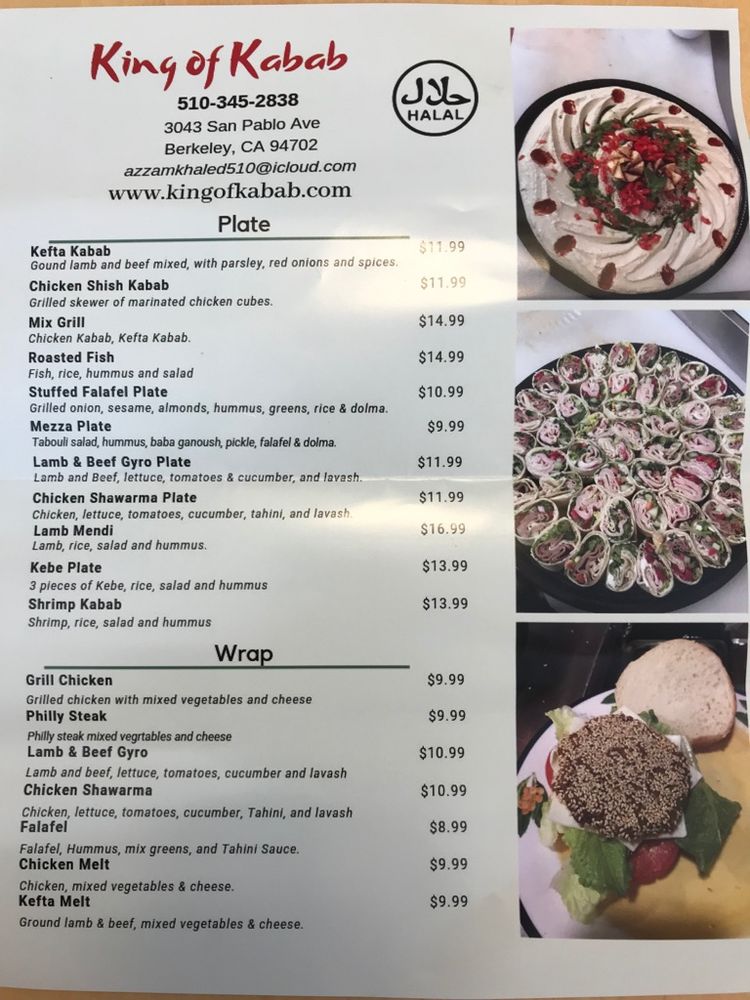 King of Kabab

510-345-2838

3043 San Pablo Ave

Berkeley, CA 94702

azzamkhaled510@icloud.com

www.kingofkabab.com

حلال
HALAL

Plate

Kefta Kabab $11.99
Gound lamb and beef mixed, with parsley, red onions and spices.

Chicken Shish Kabab $11.99
Grilled skewer of marinated chicken cubes.

Mix Grill $14.99
Chicken Kabab, Kefta Kabab.

Roasted Fish $14.99
Fish, rice, hummus and salad

Stuffed Falafel Plate $10.99
Grilled onion, sesame, almonds, hummus, greens, rice & dolma.

Mezza Plate $9.99
Tabouli salad, hummus, baba ganoush, pickle, falafel & dolma.

Lamb & Beef Gyro Plate $11.99
Lamb and Beef, lettuce, tomatoes & cucumber, and lavash.

Chicken Shawarma Plate $11.99
Chicken, lettuce, tomatoes, cucumber, tahini, and lavash

Lamb Mendi $16.99
Lamb, rice, salad and hummus.

Kebe Plate $13.99
3 pieces of Kebe, rice, salad and hummus

Shrimp Kabab $13.99
Shrimp, rice, salad and hummus

Wrap

Grill Chicken $9.99
Grilled chicken with mixed vegetables and cheese

Philly Steak $9.99
Philly steak mixed vegrtables and cheese

Lamb & Beef Gyro $10.99
Lamb and beef, lettuce, tomatoes, cucumber and lavash

Chicken Shawarma $10.99
Chicken, lettuce, tomatoes, cucumber, Tahini, and lavash

Falafel $8.99
Falafel, Hummus, mix greens, and Tahini Sauce.

Chicken Melt $9.99
Chicken, mixed vegetables & cheese.

Kefta Melt $9.99
Ground lamb & beef, mixed vegetables & cheese.